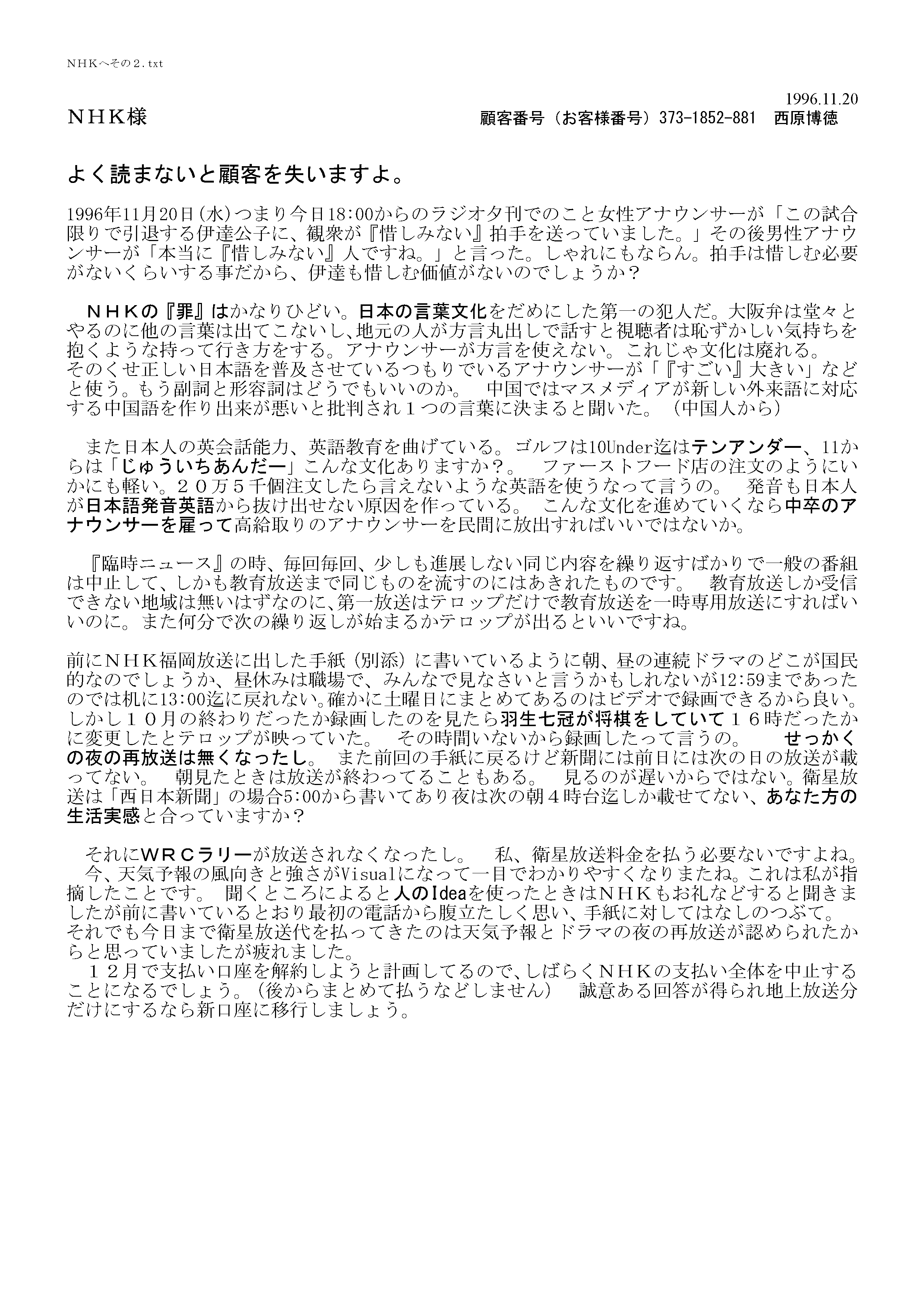 NHKへその２.txt

1996.11.20

ＮＨＫ様

顧客番号（お客様番号）373-1852-881　西原博徳

よく読まないと顧客を失いますよ。

1996年11月20日(水)つまり今日18:00からのラジオ夕刊でのこと女性アナウンサーが「この試合限りで引退する伊達公子に、観衆が『惜しみない』拍手を送っていました。」その後男性アナウンサーが「本当に『惜しみない』人ですね。」と言った。しゃれにもならん。拍手は惜しむ必要がないくらいする事だから、伊達も惜しむ価値がないのでしょうか？

ＮＨＫの『罪』はかなりひどい。日本の言葉文化をだめにした第一の犯人だ。大阪弁は堂々とやるのに他の言葉は出てこないし、地元の人が方言丸出しで話すと視聴者は恥ずかしい気持ちを抱くような持って行き方をする。アナウンサーが方言を使えない。これじゃ文化は廃れる。
そのくせ正しい日本語を普及させているつもりでいるアナウンサーが「『すごい』大きい」などと使う。もう副詞と形容詞はどうでもいいのか。　中国ではマスメディアが新しい外来語に対応する中国語を作り出来が悪いと批判され１つの言葉に決まると聞いた。（中国人から）

また日本人の英会話能力、英語教育を曲げている。ゴルフは10Under迄はテンアンダー、11からは「じゅういちあんだー」こんな文化ありますか？。　ファーストフード店の注文のようにいかにも軽い。２０万５千個注文したら言えないような英語を使うなって言うの。　発音も日本人が日本語発音英語から抜け出せない原因を作っている。 こんな文化を進めていくなら中卒のアナウンサーを雇って高給取りのアナウンサーを民間に放出すればいいではないか。

『臨時ニュース』の時、毎回毎回、少しも進展しない同じ内容を繰り返すばかりで一般の番組は中止して、しかも教育放送まで同じものを流すのにはあきれたものです。　教育放送しか受信できない地域は無いはずなのに、第一放送はテロップだけで教育放送を一時専用放送にすればいいのに。また何分で次の繰り返しが始まるかテロップが出るといいですね。

前にＮＨＫ福岡放送に出した手紙（別添）に書いているように朝、昼の連続ドラマのどこが国民的なのでしょうか、昼休みは職場で、みんなで見なさいと言うかもしれないが12:59まであったのでは机に13:00迄に戻れない。確かに土曜日にまとめてあるのはビデオで録画できるから良い。しかし１０月の終わりだったか録画したのを見たら羽生七冠が将棋をしていて１６時だったかに変更したとテロップが映っていた。　その時間いないから録画したって言うの。　せっかくの夜の再放送は無くなったし。 また前回の手紙に戻るけど新聞には前日には次の日の放送が載ってない。　朝見たときは放送が終わってることもある。　見るのが遅いからではない。衛星放送は「西日本新聞」の場合5:00から書いてあり夜は次の朝４時台迄しか載せてない、あなた方の生活実感と合っていますか？

それにＷＲＣラリーが放送されなくなったし。　私、衛星放送料金を払う必要ないですよね。
今、天気予報の風向きと強さがVisualになって一目でわかりやすくなりまたね。これは私が指摘したことです。 聞くところによると人のIdeaを使ったときはＮＨＫもお礼などすると聞きましたが前に書いているとおり最初の電話から腹立たしく思い、手紙に対してはなしのつぶて。
それでも今日まで衛星放送代を払ってきたのは天気予報とドラマの夜の再放送が認められたからと思っていましたが疲れました。
１２月で支払い口座を解約しようと計画してるので、しばらくＮＨＫの支払い全体を中止することになるでしょう。(後からまとめて払うなどしません)　誠意ある回答が得られ地上放送分だけにするなら新口座に移行しましょう。